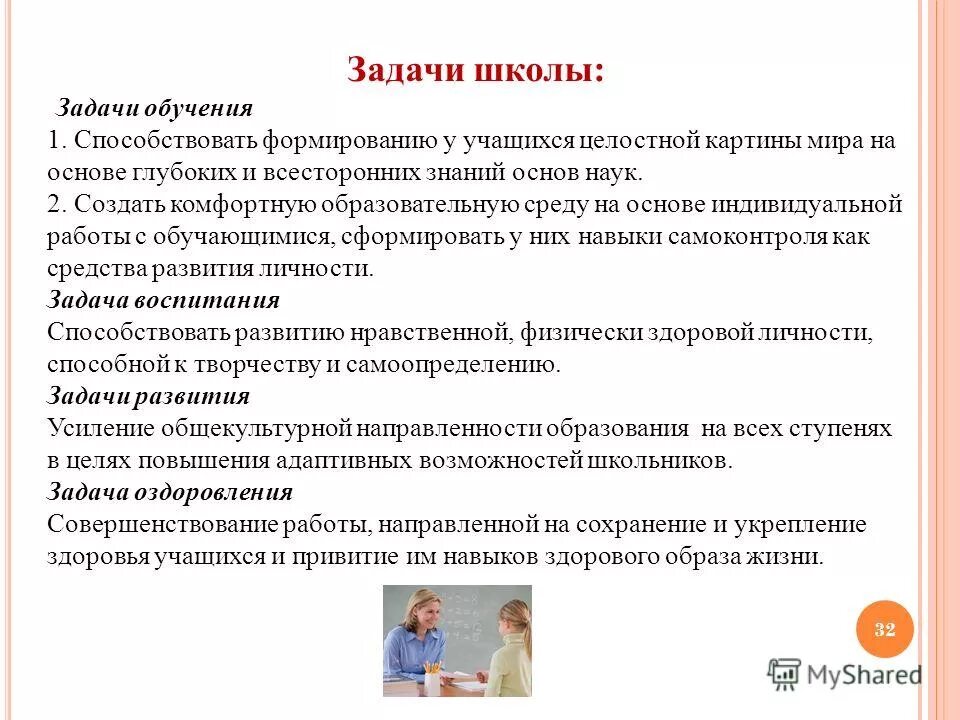 Задачи школы:

Задачи обучения
1. Способствовать формированию у учащихся целостной картины мира на основе глубоких и всесторонних знаний основ наук.
2. Создать комфортную образовательную среду на основе индивидуальной работы с обучающимися, сформировать у них навыки самоконтроля как средства развития личности.

Задача воспитания
Способствовать развитию нравственной, физически здоровой личности, способной к творчеству и самоопределению.

Задачи развития
Усиление общекультурной направленности образования на всех ступенях в целях повышения адаптивных возможностей школьников.

Задача оздоровления
Совершенствование работы, направленной на сохранение и укрепление здоровья учащихся и привитие им навыков здорового образа жизни.

32

MyShared